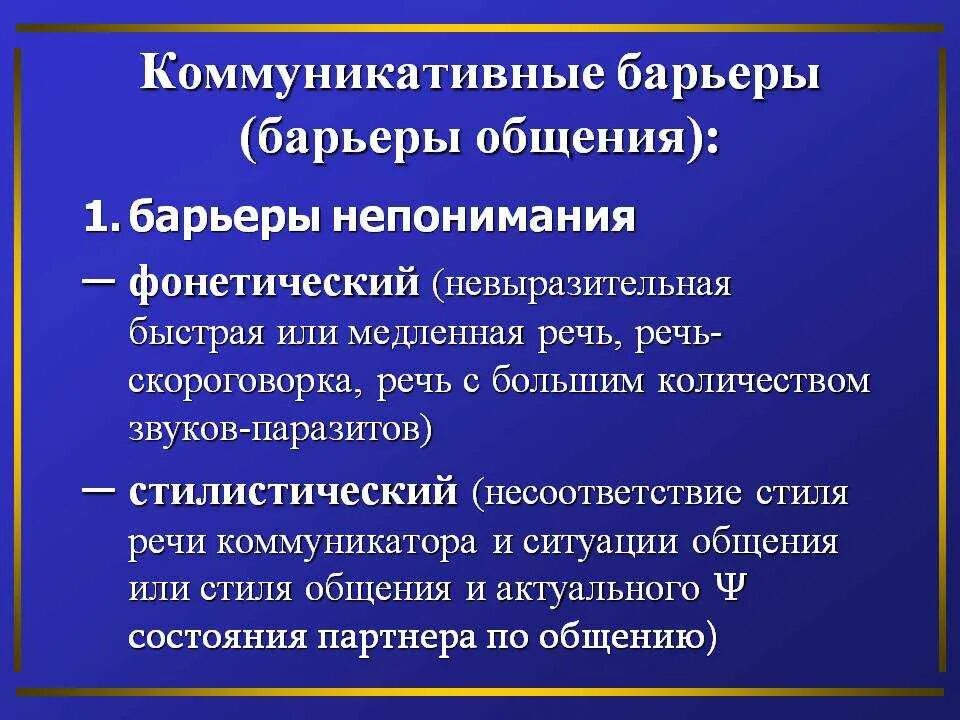 Коммуникативные барьеры (барьеры общения):

1. барьеры непонимания

– фонетический (невыразительная быстрая или медленная речь, речь-скороговорка, речь с большим количеством звуков-паразитов)

– стилистический (несоответствие стиля речи коммуникатора и ситуации общения или стиля общения и актуального Ψ состояния партнера по общению)